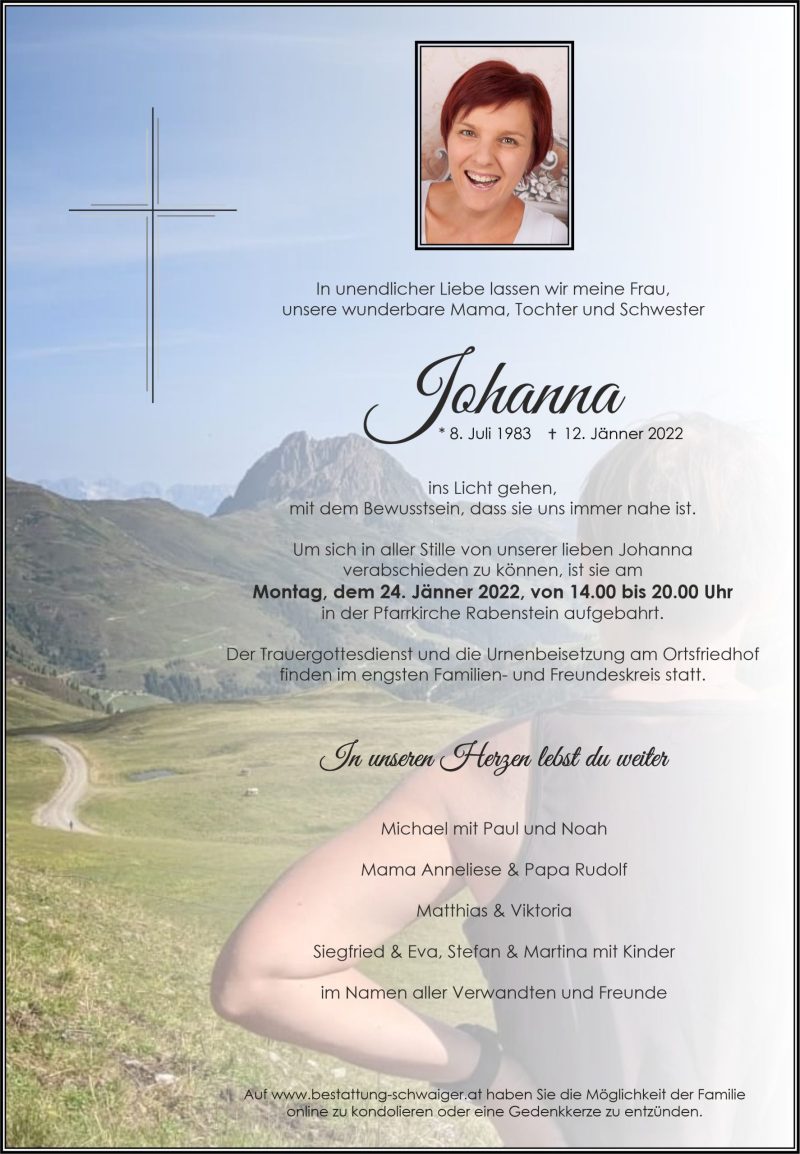 In unendlicher Liebe lassen wir meine Frau,
unsere wunderbare Mama, Tochter und Schwester

Johanna

* 8. Juli 1983 † 12. Jänner 2022

ins Licht gehen,
mit dem Bewusstsein, dass sie uns immer nahe ist.

Um sich in aller Stille von unserer lieben Johanna verabschieden zu können, ist sie am Montag, dem 24. Jänner 2022, von 14.00 bis 20.00 Uhr in der Pfarrkirche Rabenstein aufgebahrt.

Der Trauergottesdienst und die Urnenbeisetzung am Ortsfriedhof finden im engsten Familien- und Freundeskreis statt.

In unseren Herzen lebst du weiter

Michael mit Paul und Noah

Mama Anneliese & Papa Rudolf

Matthias & Viktoria

Siegfried & Eva, Stefan & Martina mit Kinder

im Namen aller Verwandten und Freunde

Auf www.bestattung-schwaiger.at haben Sie die Möglichkeit der Familie online zu kondolieren oder eine Gedenkkerze zu entzünden.